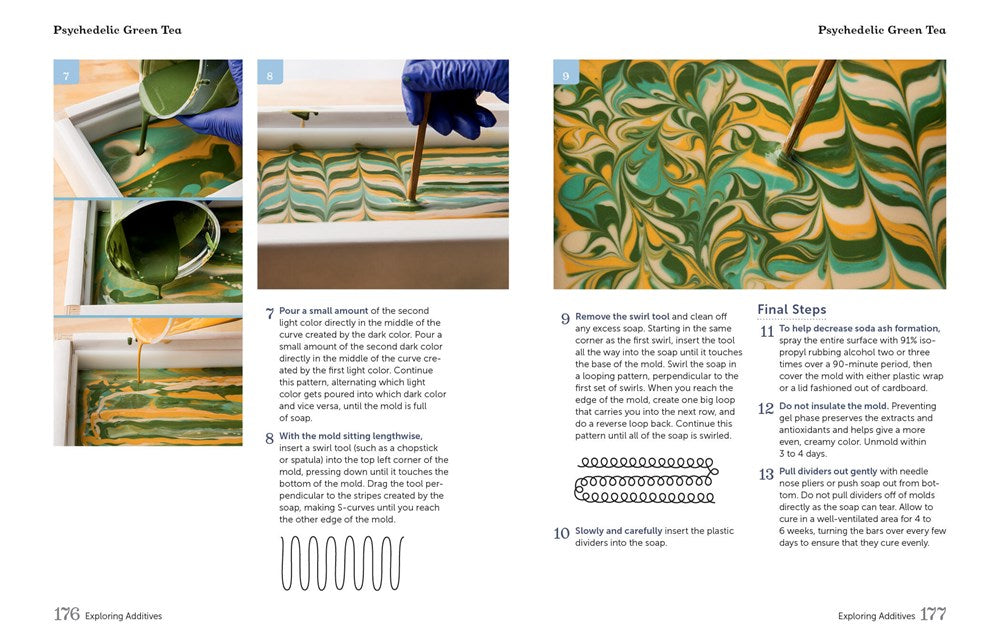 Psychedelic Green Tea

7

8

7 **Pour a small amount** of the second light color directly in the middle of the curve created by the dark color. Pour a small amount of the second dark color directly in the middle of the curve created by the first light color. Continue this pattern, alternating which light color gets poured into which dark color and vice versa, until the mold is full of soap.

8 **With the mold sitting lengthwise,** insert a swirl tool (such as a chopstick or spatula) into the top left corner of the mold, pressing down until it touches the bottom of the mold. Drag the tool perpendicular to the stripes created by the soap, making S-curves until you reach the other edge of the mold.

176 Exploring Additives

Psychedelic Green Tea

9

9 **Remove the swirl tool** and clean off any excess soap. Starting in the same corner as the first swirl, insert the tool all the way into the soap until it touches the base of the mold. Swirl the soap in a looping pattern, perpendicular to the first set of swirls. When you reach the edge of the mold, create one big loop that carries you into the next row, and do a reverse loop back. Continue this pattern until all of the soap is swirled.

10 **Slowly and carefully** insert the plastic dividers into the soap.

Final Steps

11 **To help decrease soda ash formation,** spray the entire surface with 91% isopropyl rubbing alcohol two or three times over a 90-minute period, then cover the mold with either plastic wrap or a lid fashioned out of cardboard.

12 **Do not insulate the mold.** Preventing gel phase preserves the extracts and antioxidants and helps give a more even, creamy color. Unmold within 3 to 4 days.

13 **Pull dividers out gently** with needle nose pliers or push soap out from bottom. Do not pull dividers off of molds directly as the soap can tear. Allow to cure in a well-ventilated area for 4 to 6 weeks, turning the bars over every few days to ensure that they cure evenly.

Exploring Additives 177